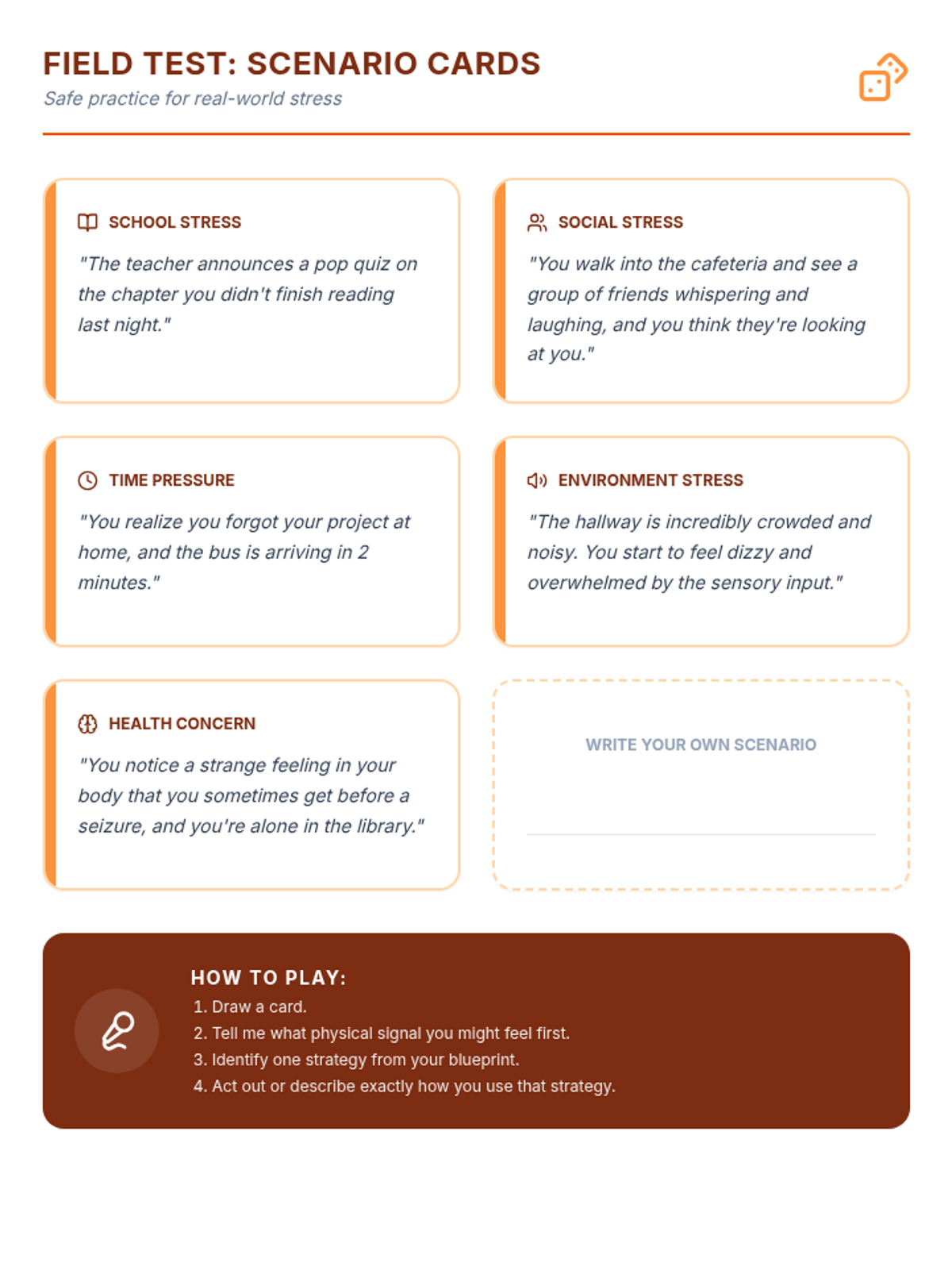 FIELD TEST: SCENARIO CARDS
Safe practice for real-world stress

SCHOOL STRESS
"The teacher announces a pop quiz on the chapter you didn't finish reading last night."

SOCIAL STRESS
"You walk into the cafeteria and see a group of friends whispering and laughing, and you think they're looking at you."

TIME PRESSURE
"You realize you forgot your project at home, and the bus is arriving in 2 minutes."

ENVIRONMENT STRESS
"The hallway is incredibly crowded and noisy. You start to feel dizzy and overwhelmed by the sensory input."

HEALTH CONCERN
"You notice a strange feeling in your body that you sometimes get before a seizure, and you're alone in the library."

WRITE YOUR OWN SCENARIO

HOW TO PLAY:
1. Draw a card.
2. Tell me what physical signal you might feel first.
3. Identify one strategy from your blueprint.
4. Act out or describe exactly how you use that strategy.